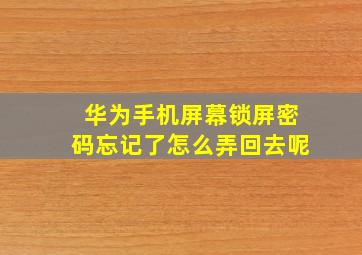 华为手机屏幕锁屏密码忘记了怎么弄回去呢